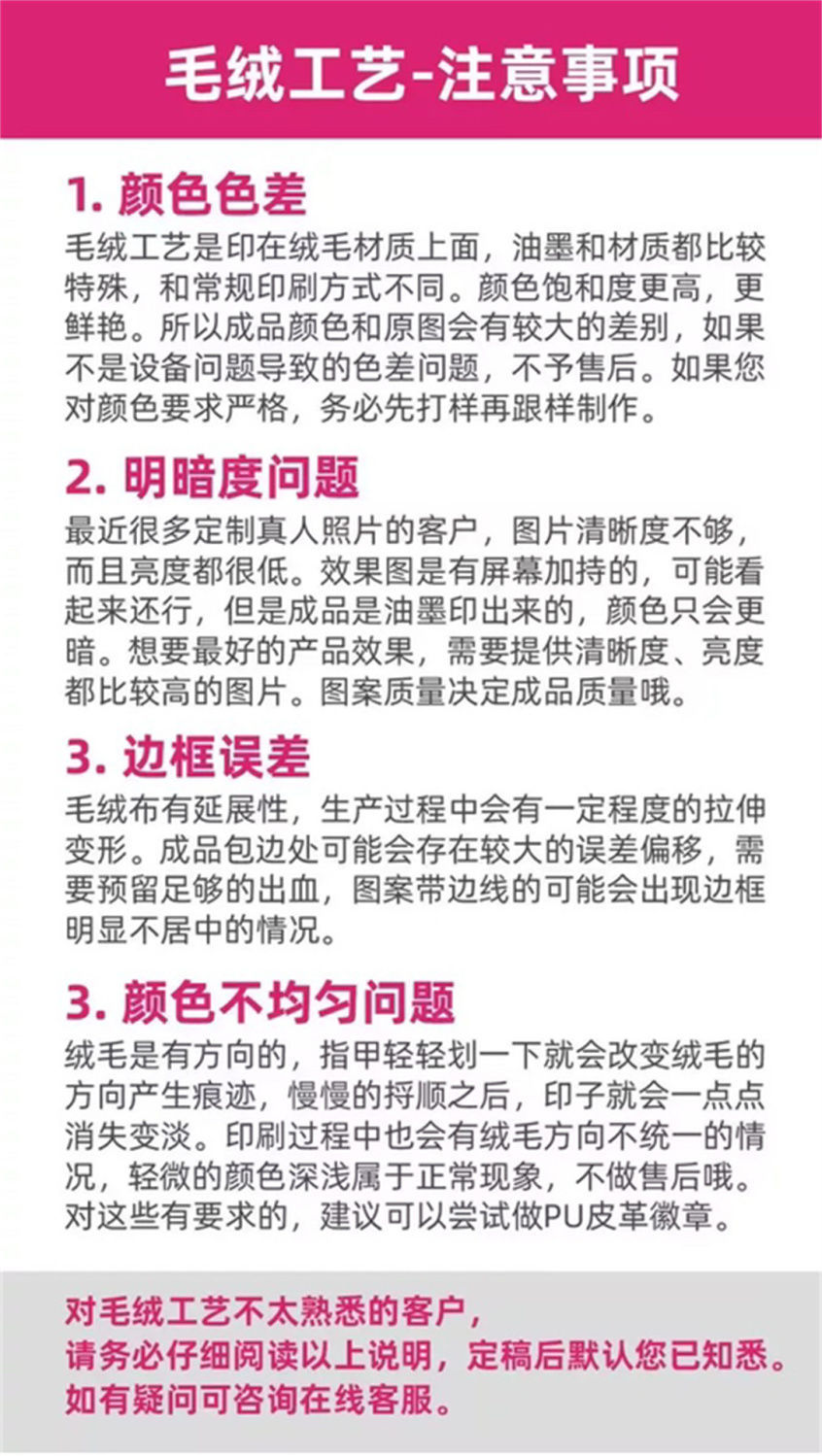 毛绒工艺-注意事项

1.颜色色差

毛绒工艺是印在绒毛材质上面，油墨和材质都比较特殊，和常规印刷方式不同。颜色饱和度更高，更鲜艳。所以成品颜色和原图会有较大的差别，如果不是设备问题导致的色差问题，不予售后。如果您对颜色要求严格，务必先打样再跟样制作。

2.明暗度问题

最近很多定制真人照片的客户，图片清晰度不够，而且亮度都很低。效果图是有屏幕加持的，可能看起来还行，但是成品是油墨印出来的，颜色只会更暗。想要最好的产品效果，需要提供清晰度、亮度都比较高的图片。图案质量决定成品质量哦。

3.边框误差

毛绒布有延展性，生产过程中会有一定程度的拉伸变形。成品包边处可能会存在较大的误差偏移，需要预留足够的出血，图案带边线的可能会出现边框明显不居中的情况。

3.颜色不均匀问题

绒毛是有方向的，指甲轻轻划一下就会改变绒毛的方向产生痕迹，慢慢的捋顺之后，印子就会一点点消失变淡。印刷过程中也会有绒毛方向不统一的情况，轻微的颜色深浅属于正常现象，不做售后哦。对这些有要求的，建议可以尝试做PU皮革徽章。

对毛绒工艺不太熟悉的客户，
请务必仔细阅读以上说明，定稿后默认您已知悉。
如有疑问可咨询在线客服。